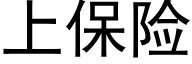 上保险